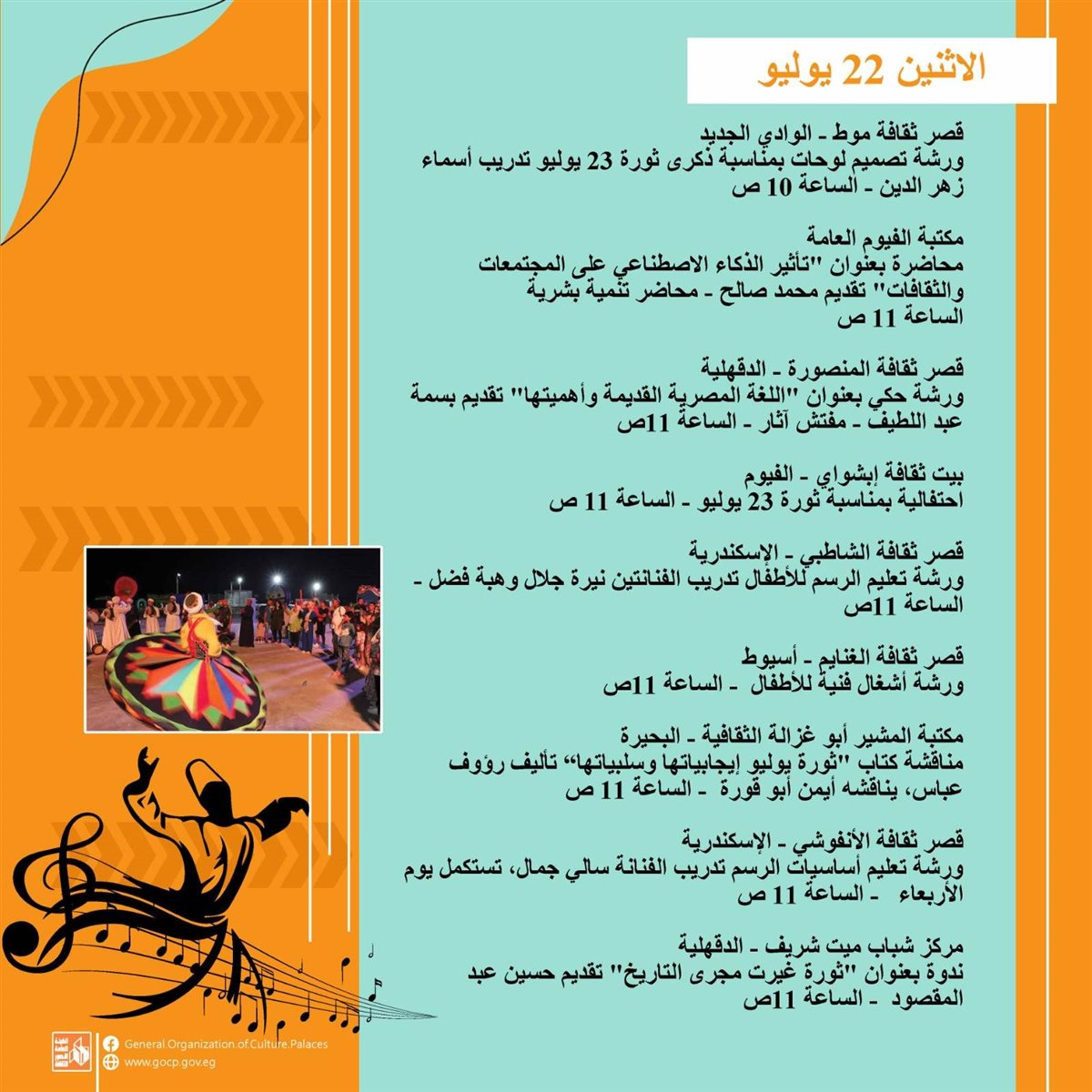 الاثنين 22 يوليو

قصر ثقافة موط - الوادي الجديد
ورشة تصميم لوحات بمناسبة ذكرى ثورة 23 يوليو تدريب أسماء زهر الدين - الساعة 10 ص

مكتبة الفيوم العامة
محاضرة بعنوان "تأثير الذكاء الاصطناعي على المجتمعات والثقافات" تقديم محمد صالح - محاضر تنمية بشرية
الساعة 11 ص

قصر ثقافة المنصورة - الدقهلية
ورشة حكي بعنوان "اللغة المصرية القديمة وأهميتها" تقديم بسمة عبد اللطيف - مفتش آثار - الساعة 11ص

بيت ثقافة إبشواي - الفيوم
احتفالية بمناسبة ثورة 23 يوليو - الساعة 11 ص

قصر ثقافة الشاطبي - الإسكندرية
ورشة تعليم الرسم للأطفال تدريب الفنانتين نيرة جلال وهبة فضل - الساعة 11ص

قصر ثقافة الغنايم - أسيوط
ورشة أشغال فنية للأطفال - الساعة 11ص

مكتبة المشير أبو غزالة الثقافية - البحيرة
مناقشة كتاب "ثورة يوليو إيجابياتها وسلبياتها" تأليف رؤوف عباس، يناقشه أيمن أبو قورة - الساعة 11 ص

قصر ثقافة الأنفوشي - الإسكندرية
ورشة تعليم أساسيات الرسم تدريب الفنانة سالي جمال، تستكمل يوم الأربعاء - الساعة 11 ص

مركز شباب ميت شريف - الدقهلية
ندوة بعنوان "ثورة غيرت مجرى التاريخ" تقديم حسين عبد المقصود - الساعة 11ص

General.Organization.of.Culture.Palaces
www.gocp.gov.eg